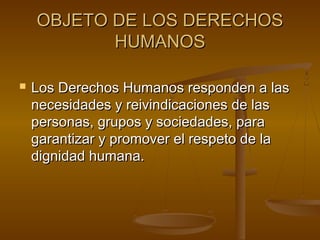 OBJETO DE LOS DERECHOS HUMANOS

Los Derechos Humanos responden a las necesidades y reivindicaciones de las personas, grupos y sociedades, para garantizar y promover el respeto de la dignidad humana.